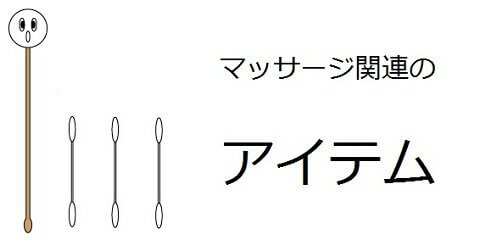 マッサージ関連の

アイテム